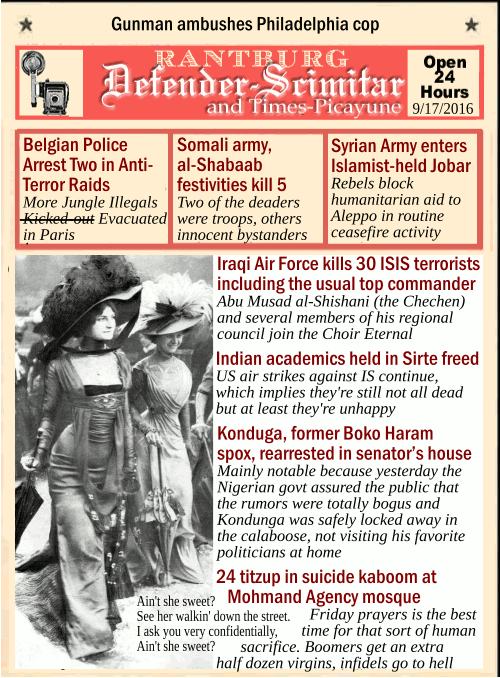 Gunman ambushes Philadelphia cop

RANTBURG
Defender-Scimitar
and Times-Picayune

Open 24 Hours
9/17/2016

Belgian Police Arrest Two in Anti-Terror Raids
More Jungle Illegals ~~Kicked out~~ Evacuated in Paris

Somali army, al-Shabaab festivities kill 5
Two of the deaders were troops, others innocent bystanders

Syrian Army enters Islamist-held Jobar
Rebels block humanitarian aid to Aleppo in routine ceasefire activity

Iraqi Air Force kills 30 ISIS terrorists including the usual top commander
Abu Musad al-Shishani (the Chechen) and several members of his regional council join the Choir Eternal

Indian academics held in Sirte freed
US air strikes against IS continue, which implies they're still not all dead but at least they're unhappy

Konduga, former Boko Haram spox, rearrested in senator's house
Mainly notable because yesterday the Nigerian govt assured the public that the rumors were totally bogus and Kondunga was safely locked away in the calaboose, not visiting his favorite politicians at home

24 titzup in suicide kaboom at Mohmand Agency mosque
Friday prayers is the best time for that sort of human sacrifice. Boomers get an extra half dozen virgins, infidels go to hell

Ain't she sweet?
See her walkin' down the street.
I ask you very confidentially,
Ain't she sweet?